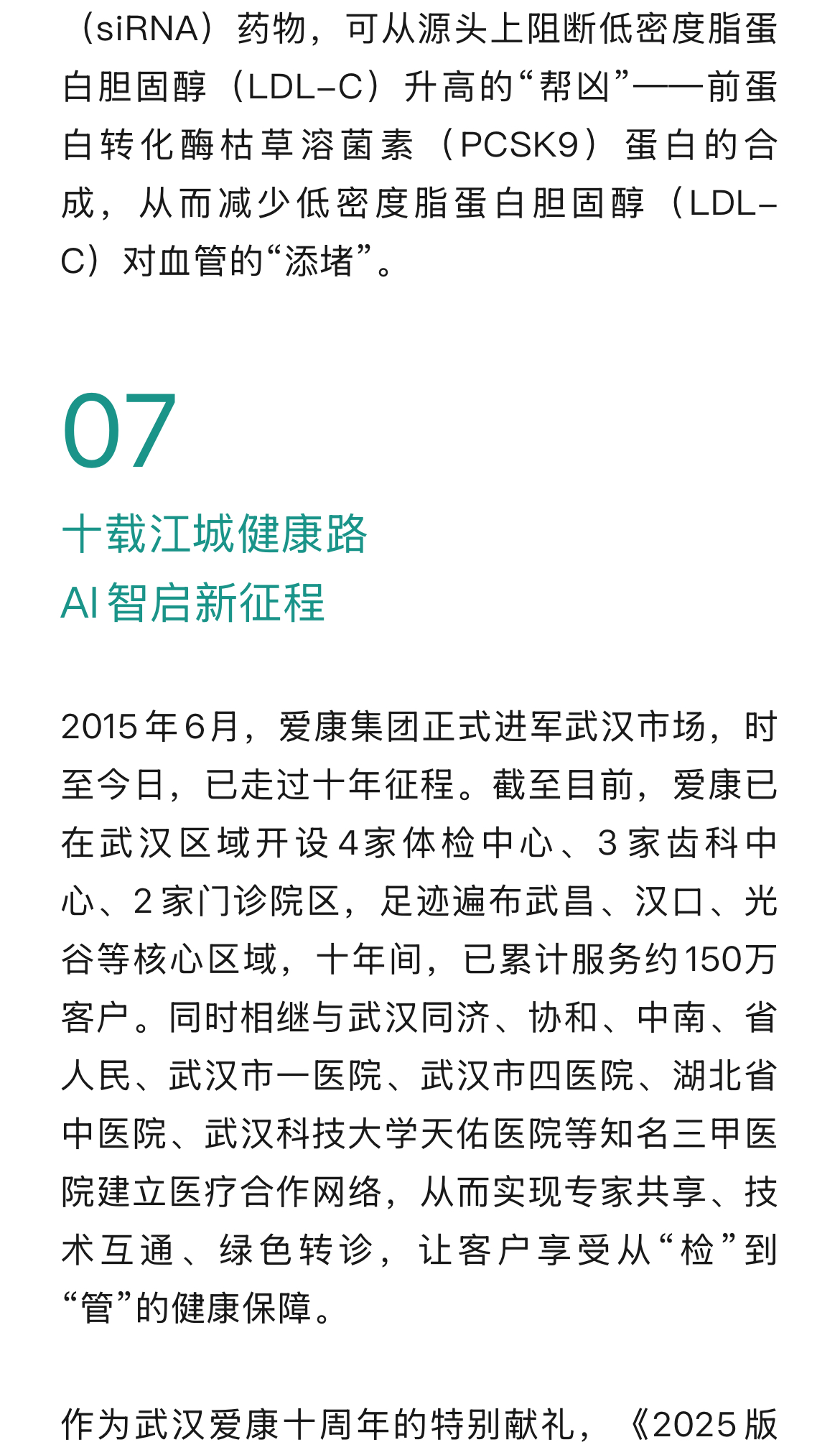 （siRNA）药物，可从源头上阻断低密度脂蛋白胆固醇（LDL-C）升高的“帮凶”——前蛋白转化酶枯草溶菌素（PCSK9）蛋白的合成，从而减少低密度脂蛋白胆固醇（LDL-C）对血管的“添堵”。

07

十载江城健康路
AI智启新征程

2015年6月，爱康集团正式进军武汉市场，时至今日，已走过十年征程。截至目前，爱康已在武汉区域开设4家体检中心、3家齿科中心、2家门诊院区，足迹遍布武昌、汉口、光谷等核心区域，十年间，已累计服务约150万客户。同时相继与武汉同济、协和、中南、省人民、武汉市一医院、武汉市四医院、湖北省中医院、武汉科技大学天佑医院等知名三甲医院建立医疗合作网络，从而实现专家共享、技术互通、绿色转诊，让客户享受从“检”到“管”的健康保障。

作为武汉爱康十周年的特别献礼，《2025版